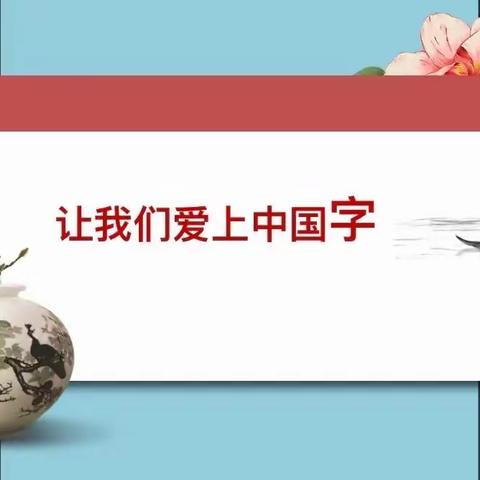 让我们爱上中国字